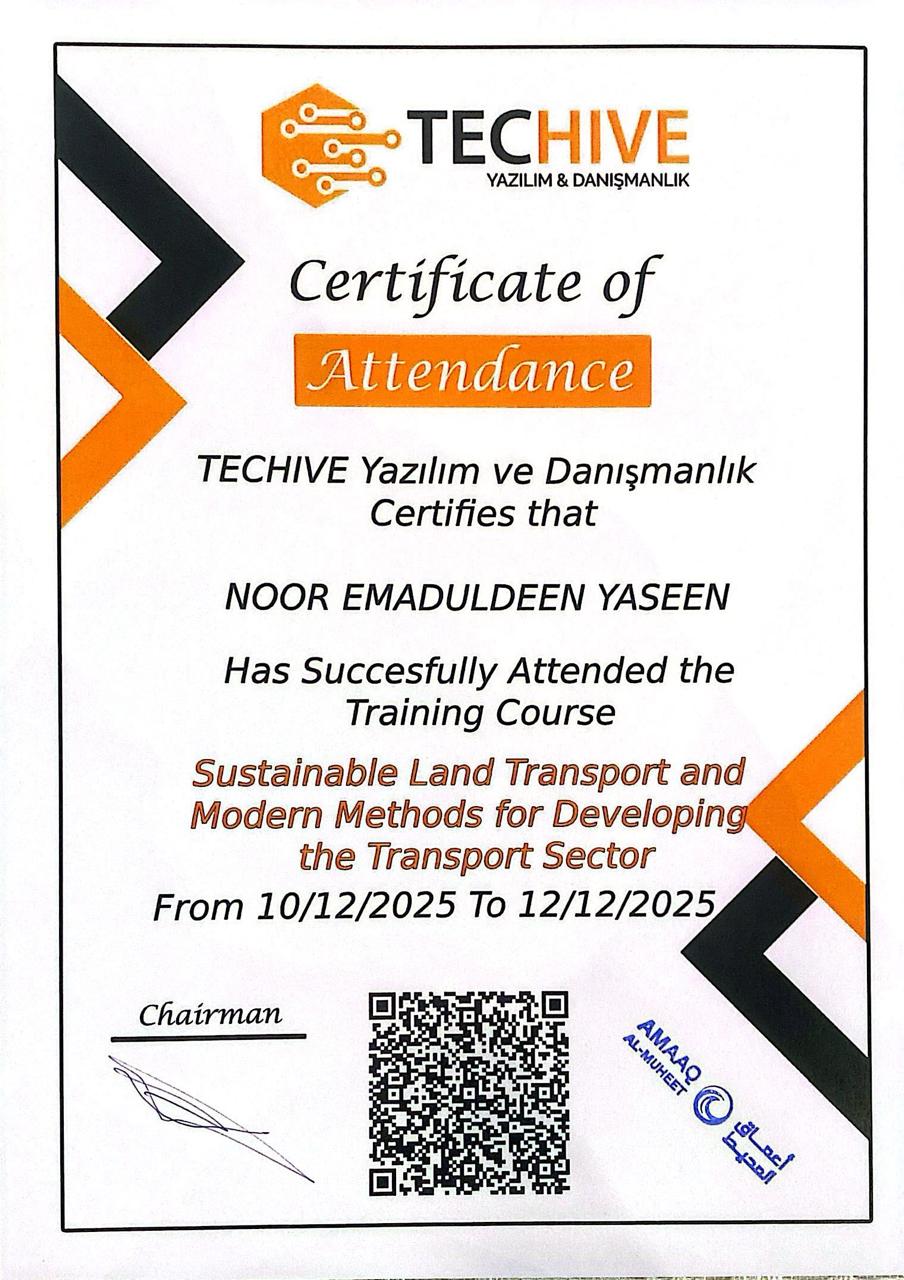 TECHIVE
YAZILIM & DANIŞMANLIK

Certificate of
Attendance

TECHIVE Yazılım ve Danışmanlık Certifies that

NOOR EMADULDEEN YASEEN

Has Succesfully Attended the Training Course

Sustainable Land Transport and Modern Methods for Developing the Transport Sector
From 10/12/2025 To 12/12/2025

Chairman

AMAAQ AL-MUHEET
أعماق المحيط